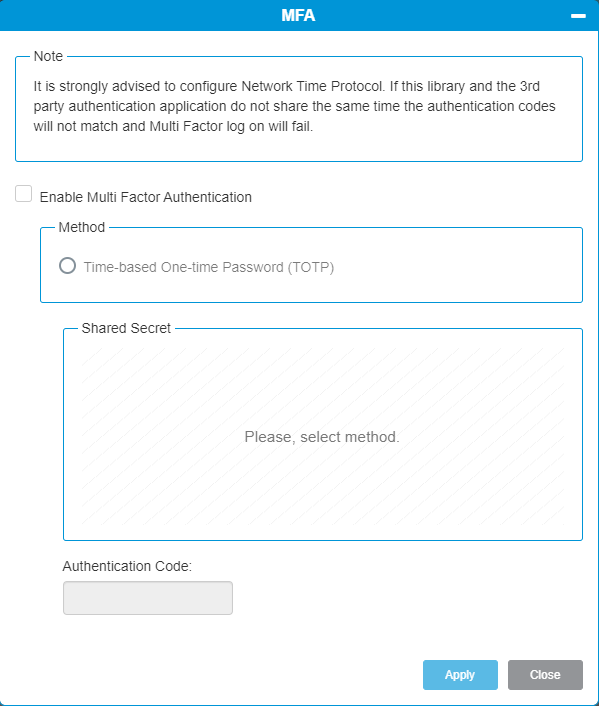 MFA

Note

It is strongly advised to configure Network Time Protocol. If this library and the 3rd party authentication application do not share the same time the authentication codes will not match and Multi Factor log on will fail.

Enable Multi Factor Authentication

Method

Time-based One-time Password (TOTP)

Shared Secret

Please, select method.

Authentication Code:

Apply

Close